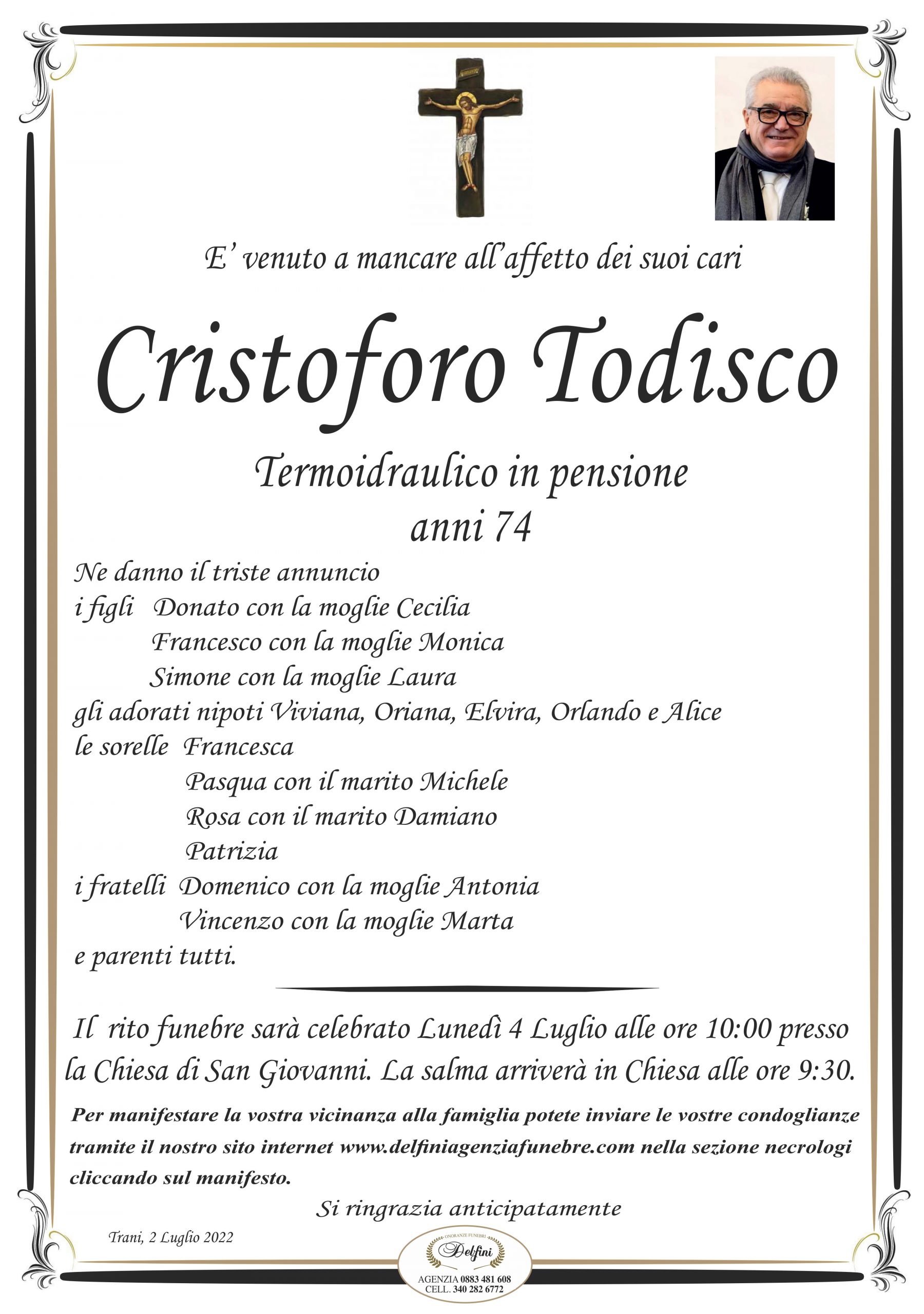 E' venuto a mancare all'affetto dei suoi cari

Cristoforo Todisco

Termoidraulico in pensione
anni 74

Ne danno il triste annuncio
i figli Donato con la moglie Cecilia
Francesco con la moglie Monica
Simone con la moglie Laura
gli adorati nipoti Viviana, Oriana, Elvira, Orlando e Alice
le sorelle Francesca
Pasqua con il marito Michele
Rosa con il marito Damiano
Patrizia
i fratelli Domenico con la moglie Antonia
Vincenzo con la moglie Marta
e parenti tutti.

Il rito funebre sarà celebrato Lunedì 4 Luglio alle ore 10:00 presso la Chiesa di San Giovanni. La salma arriverà in Chiesa alle ore 9:30.

Per manifestare la vostra vicinanza alla famiglia potete inviare le vostre condoglianze tramite il nostro sito internet www.delfiniagenziafunebre.com nella sezione necrologi cliccando sul manifesto.

Si ringrazia anticipatamente

Trani, 2 Luglio 2022

ONORANZE FUNEBRI
Delfini
AGENZIA 0883 481 608
CELL. 340 282 6772